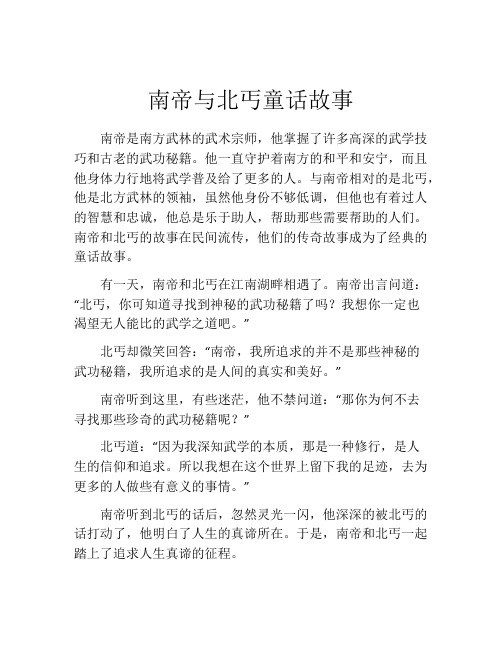 南帝与北丐童话故事

南帝是南方武林的武术宗师，他掌握了许多高深的武学技巧和古老的武功秘籍。他一直守护着南方的和平和安宁，而且他身体力行地将武学普及给了更多的人。与南帝相对的是北丐，他是北方武林的领袖，虽然他身份不够低调，但他也有着过人的智慧和忠诚，他总是乐于助人，帮助那些需要帮助的人们。南帝和北丐的故事在民间流传，他们的传奇故事成为了经典的童话故事。

有一天，南帝和北丐在江南湖畔相遇了。南帝出言问道：“北丐，你可知道寻找到神秘的武功秘籍了吗？我想你一定也渴望无人能比的武学之道吧。”

北丐却微笑回答：“南帝，我所追求的并不是那些神秘的武功秘籍，我所追求的是人间的真实和美好。”

南帝听到这里，有些迷茫，他不禁问道：“那你为何不去寻找那些珍奇的武功秘籍呢？”

北丐道：“因为我深知武学的本质，那是一种修行，是人生的信仰和追求。所以我想在这个世界上留下我的足迹，去为更多的人做些有意义的事情。”

南帝听到北丐的话后，忽然灵光一闪，他深深的被北丐的话打动了，他明白了人生的真谛所在。于是，南帝和北丐一起踏上了追求人生真谛的征程。